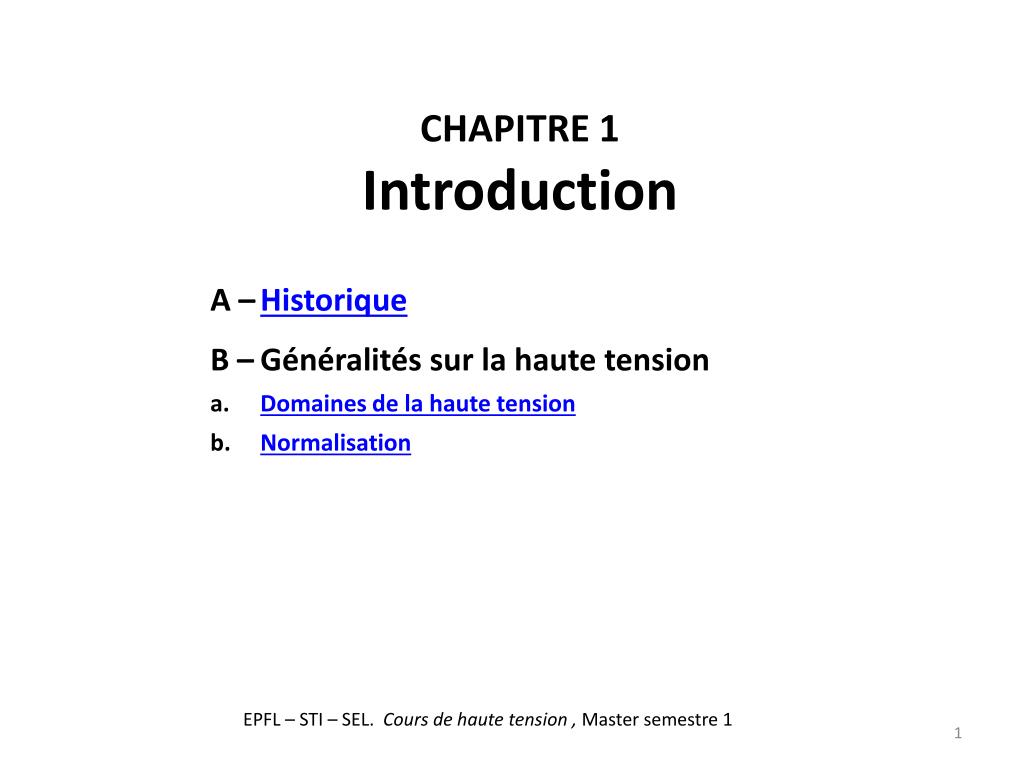 CHAPITRE 1
Introduction

A – Historique

B – Généralités sur la haute tension

a. Domaines de la haute tension

b. Normalisation

EPFL – STI – SEL. Cours de haute tension , Master semestre 1

1